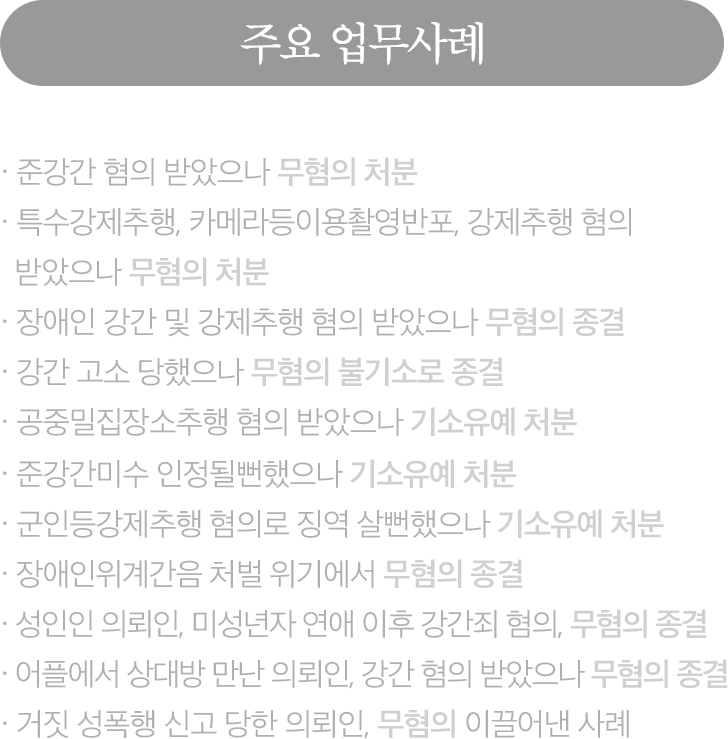 주요 업무사례

· 준강간 혐의 받았으나 무혐의 처분
· 특수강제추행, 카메라등이용촬영반포, 강제추행 혐의 받았으나 무혐의 처분
· 장애인 강간 및 강제추행 혐의 받았으나 무혐의 종결
· 강간 고소 당했으나 무혐의 불기소로 종결
· 공중밀집장소추행 혐의 받았으나 기소유예 처분
· 준강간미수 인정될뻔했으나 기소유예 처분
· 군인등강제추행 혐의로 징역 살뻔했으나 기소유예 처분
· 장애인위계간음 처벌 위기에서 무혐의 종결
· 성인인 의뢰인, 미성년자 연애 이후 강간죄 혐의, 무혐의 종결
· 어플에서 상대방 만난 의뢰인, 강간 혐의 받았으나 무혐의 종결
· 거짓 성폭행 신고 당한 의뢰인, 무혐의 이끌어낸 사례